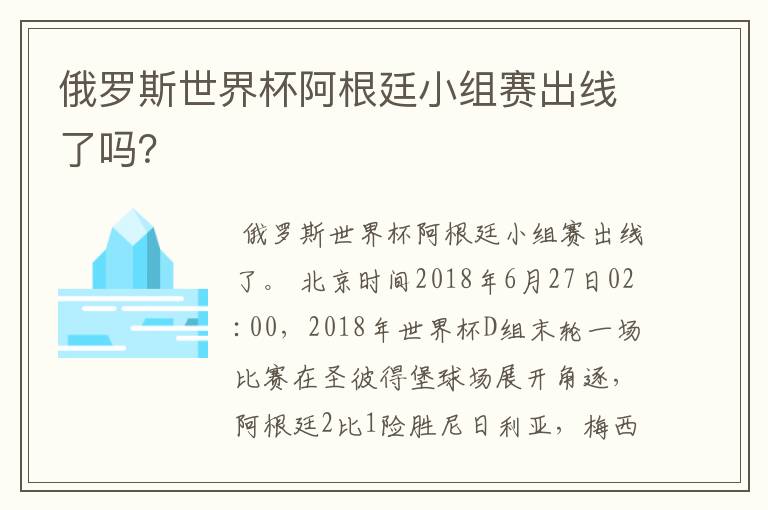 俄罗斯世界杯阿根廷小组赛出线了吗?

俄罗斯世界杯阿根廷小组赛出线了。 北京时间2018年6月27日02:00，2018年世界杯D组末轮一场比赛在圣彼得堡球场展开角逐，阿根廷2比1险胜尼日利亚，梅西